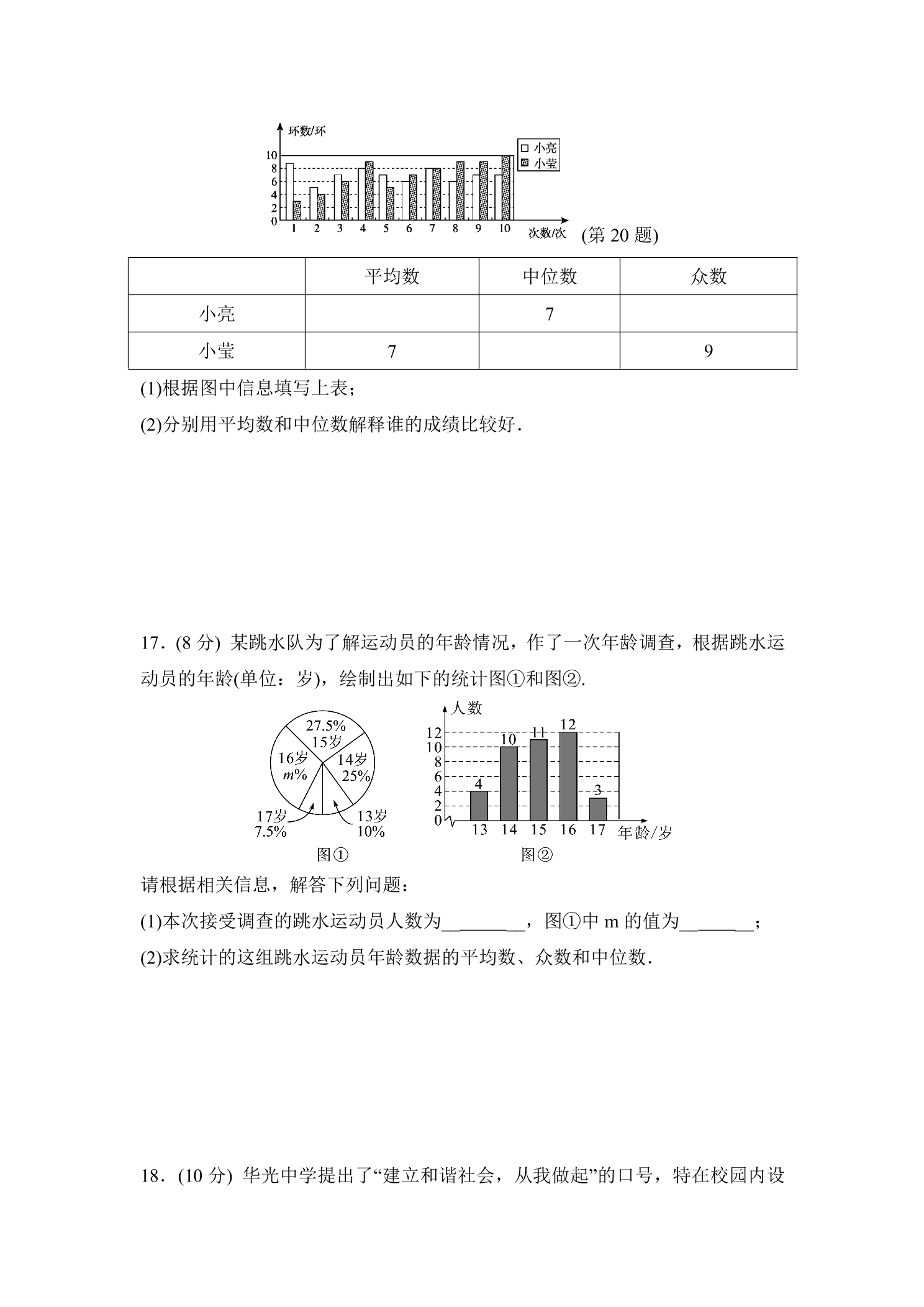 环数/环
10
8
6
4
2
0
1 2 3 4 5 6 7 8 9 10
次数/次
小亮
小莹
(第20题)

|  | 平均数 | 中位数 | 众数 |
|---|---|---|---|
| 小亮 |  | 7 |  |
| 小莹 | 7 |  | 9 |

(1)根据图中信息填写上表；

(2)分别用平均数和中位数解释谁的成绩比较好.

17．(8分) 某跳水队为了解运动员的年龄情况，作了一次年龄调查，根据跳水运动员的年龄(单位：岁)，绘制出如下的统计图①和图②.

27.5%
15岁
16岁
m%
14岁
25%
17岁
7.5%
13岁
10%
图①

人数
12
10
8
6
4
2
0
4 10 11 12 3
13 14 15 16 17 年龄/岁
图②

请根据相关信息，解答下列问题：

(1)本次接受调查的跳水运动员人数为____，图①中m的值为____；

(2)求统计的这组跳水运动员年龄数据的平均数、众数和中位数.

18．(10分) 华光中学提出了“建立和谐社会，从我做起”的口号，特在校园内设